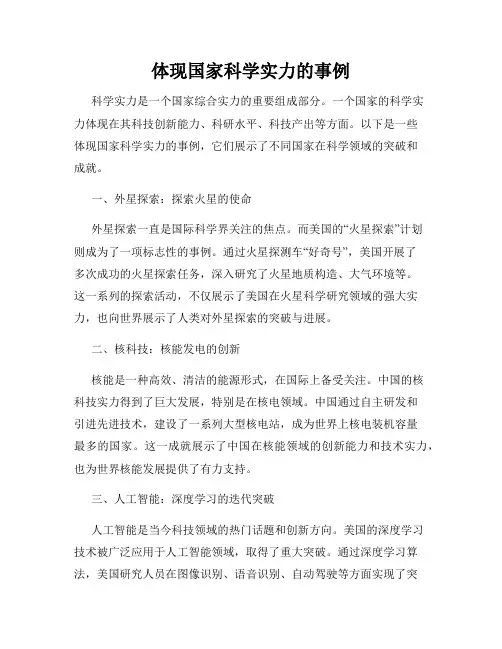 体现国家科学实力的事例

科学实力是一个国家综合实力的重要组成部分。一个国家的科学实力体现在其科技创新能力、科研水平、科技产出等方面。以下是一些体现国家科学实力的事例，它们展示了不同国家在科学领域的突破和成就。

一、外星探索：探索火星的使命

外星探索一直是国际科学界关注的焦点。而美国的“火星探索”计划则成为了一项标志性的事例。通过火星探测车“好奇号”，美国开展了多次成功的火星探索任务，深入研究了火星地质构造、大气环境等。这一系列的探索活动，不仅展示了美国在火星科学研究领域的强大实力，也向世界展示了人类对外星探索的突破与进展。

二、核科技：核能发电的创新

核能是一种高效、清洁的能源形式，在国际上备受关注。中国的核科技实力得到了巨大发展，特别是在核电领域。中国通过自主研发和引进先进技术，建设了一系列大型核电站，成为世界上核电装机容量最多的国家。这一成就展示了中国在核能领域的创新能力和技术实力，也为世界核能发展提供了有力支持。

三、人工智能：深度学习的迭代突破

人工智能是当今科技领域的热门话题和创新方向。美国的深度学习技术被广泛应用于人工智能领域，取得了重大突破。通过深度学习算法，美国研究人员在图像识别、语音识别、自动驾驶等方面实现了突